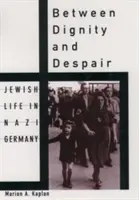 Between Dignity and Despair

JEWISH LIFE IN NAZI GERMANY

Marion A. Kaplan